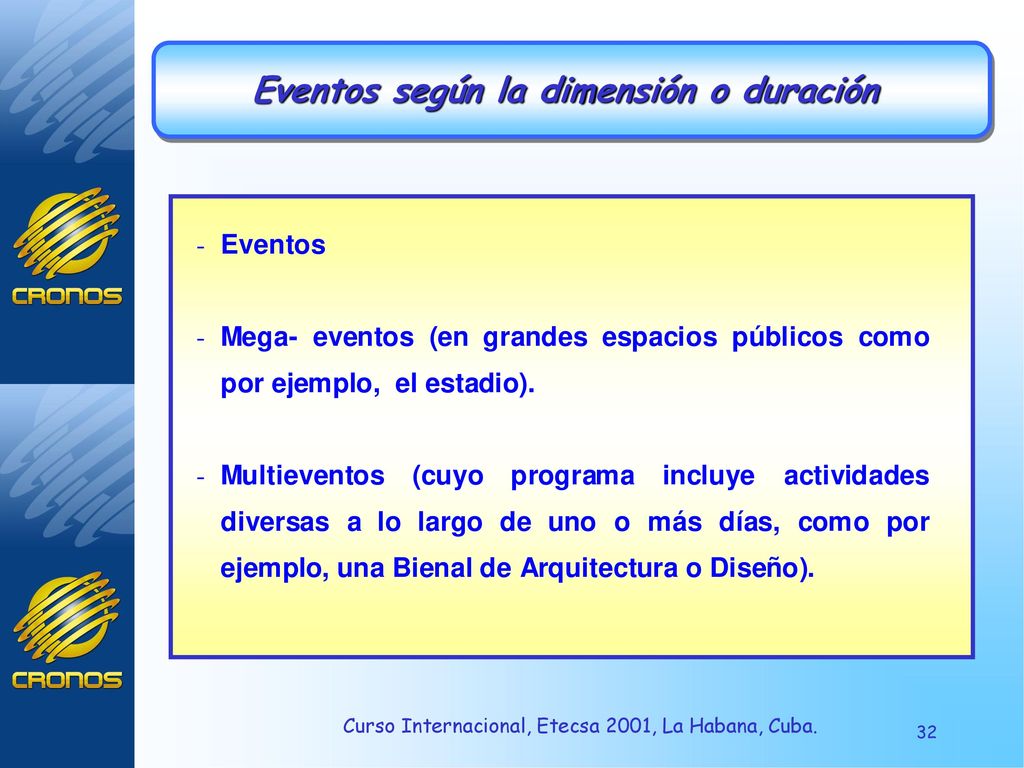 CRONOS

CRONOS

Eventos según la dimensión o duración

- Eventos

- Mega- eventos (en grandes espacios públicos como por ejemplo, el estadio).

- Multieventos (cuyo programa incluye actividades diversas a lo largo de uno o más días, como por ejemplo, una Bienal de Arquitectura o Diseño).

Curso Internacional, Etecsa 2001, La Habana, Cuba.

32